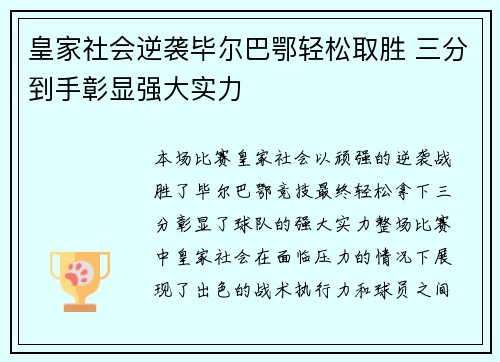 皇家社会逆袭毕尔巴鄂轻松取胜 三分到手彰显强大实力

本场比赛皇家社会以顽强的逆袭战胜了毕尔巴鄂竞技最终轻松拿下三分彰显了球队的强大实力整场比赛中皇家社会在面临压力的情况下展现了出色的战术执行力和球员之间